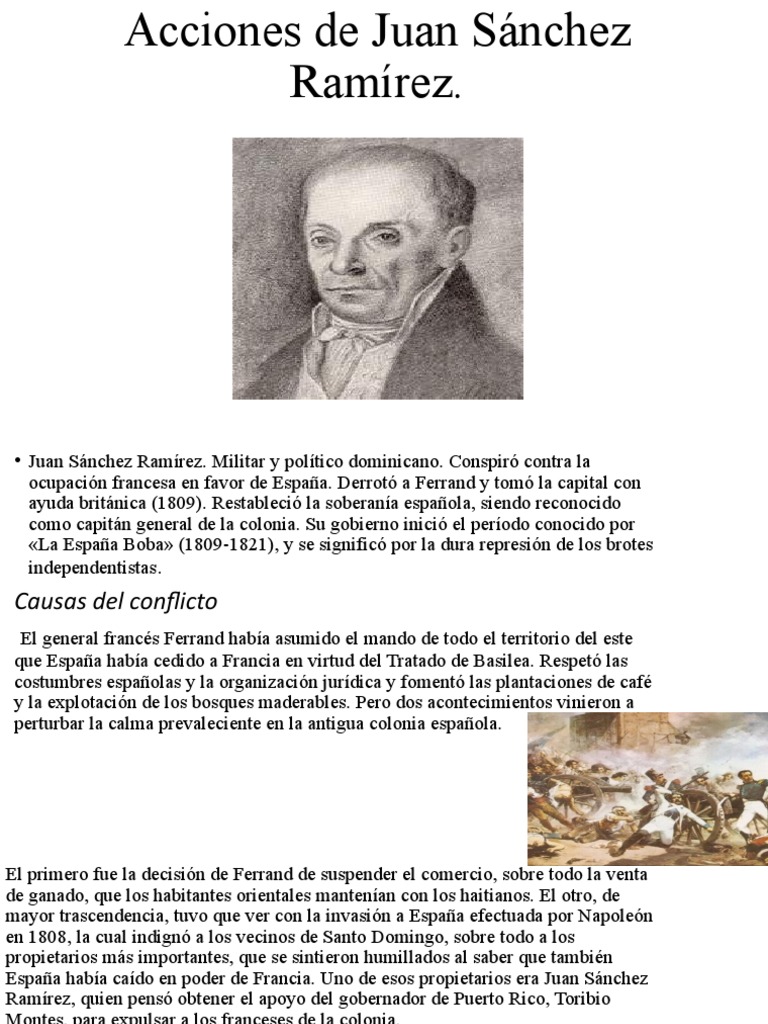 Acciones de Juan Sánchez Ramírez.

• Juan Sánchez Ramírez. Militar y político dominicano. Conspiró contra la ocupación francesa en favor de España. Derrotó a Ferrand y tomó la capital con ayuda británica (1809). Restableció la soberanía española, siendo reconocido como capitán general de la colonia. Su gobierno inició el período conocido por «La España Boba» (1809-1821), y se significó por la dura represión de los brotes independentistas.

Causas del conflicto

El general francés Ferrand había asumido el mando de todo el territorio del este que España había cedido a Francia en virtud del Tratado de Basilea. Respetó las costumbres españolas y la organización jurídica y fomentó las plantaciones de café y la explotación de los bosques maderables. Pero dos acontecimientos vinieron a perturbar la calma prevaleciente en la antigua colonia española.

El primero fue la decisión de Ferrand de suspender el comercio, sobre todo la venta de ganado, que los habitantes orientales mantenían con los haitianos. El otro, de mayor trascendencia, tuvo que ver con la invasión a España efectuada por Napoleón en 1808, la cual indignó a los vecinos de Santo Domingo, sobre todo a los propietarios más importantes, que se sintieron humillados al saber que también España había caído en poder de Francia. Uno de esos propietarios era Juan Sánchez Ramírez, quien pensó obtener el apoyo del gobernador de Puerto Rico, Toribio Montes, para expulsar a los franceses de la colonia.